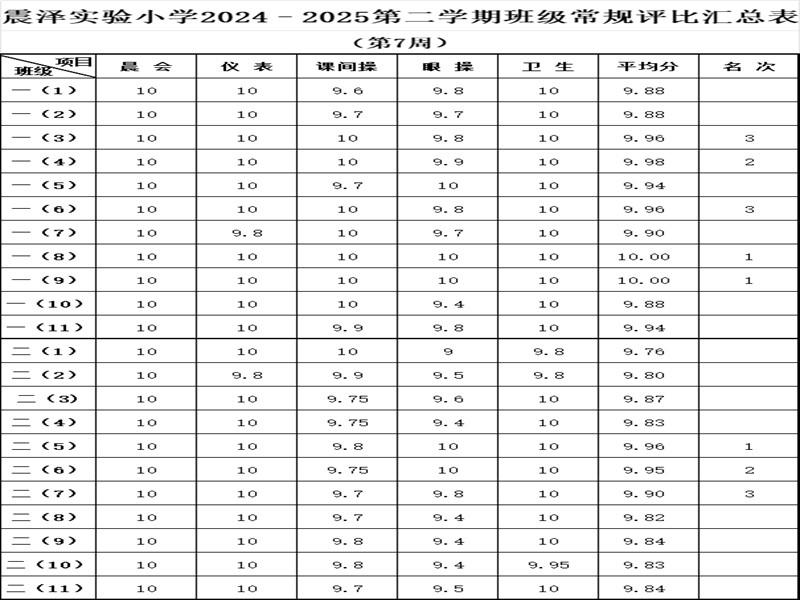 震泽实验小学2024－2025第二学期班级常规评比汇总表

（第7周）

| 项目 班级 | 晨 会 | 仪 表 | 课间操 | 眼 操 | 卫 生 | 平均分 | 名 次 |
|---|---|---|---|---|---|---|---|
| 一（1） | 10 | 10 | 9.6 | 9.8 | 10 | 9.88 | |
| 一（2） | 10 | 10 | 9.7 | 9.7 | 10 | 9.88 | |
| 一（3） | 10 | 10 | 10 | 9.8 | 10 | 9.96 | 3 |
| 一（4） | 10 | 10 | 10 | 9.9 | 10 | 9.98 | 2 |
| 一（5） | 10 | 10 | 9.7 | 10 | 10 | 9.94 | |
| 一（6） | 10 | 10 | 10 | 9.8 | 10 | 9.96 | 3 |
| 一（7） | 10 | 9.8 | 10 | 9.7 | 10 | 9.90 | |
| 一（8） | 10 | 10 | 10 | 10 | 10 | 10.00 | 1 |
| 一（9） | 10 | 10 | 10 | 10 | 10 | 10.00 | 1 |
| 一（10） | 10 | 10 | 10 | 9.4 | 10 | 9.88 | |
| 一（11） | 10 | 10 | 9.9 | 9.8 | 10 | 9.94 | |
| 二（1） | 10 | 10 | 10 | 9 | 9.8 | 9.76 | |
| 二（2） | 10 | 9.8 | 9.9 | 9.5 | 9.8 | 9.80 | |
| 二（3） | 10 | 10 | 9.75 | 9.6 | 10 | 9.87 | |
| 二（4） | 10 | 10 | 9.75 | 9.4 | 10 | 9.83 | |
| 二（5） | 10 | 10 | 9.8 | 10 | 10 | 9.96 | 1 |
| 二（6） | 10 | 10 | 9.75 | 10 | 10 | 9.95 | 2 |
| 二（7） | 10 | 10 | 9.7 | 9.8 | 10 | 9.90 | 3 |
| 二（8） | 10 | 10 | 9.7 | 9.4 | 10 | 9.82 | |
| 二（9） | 10 | 10 | 9.8 | 9.4 | 10 | 9.84 | |
| 二（10） | 10 | 10 | 9.8 | 9.4 | 9.95 | 9.83 | |
| 二（11） | 10 | 10 | 9.7 | 9.5 | 10 | 9.84 | |